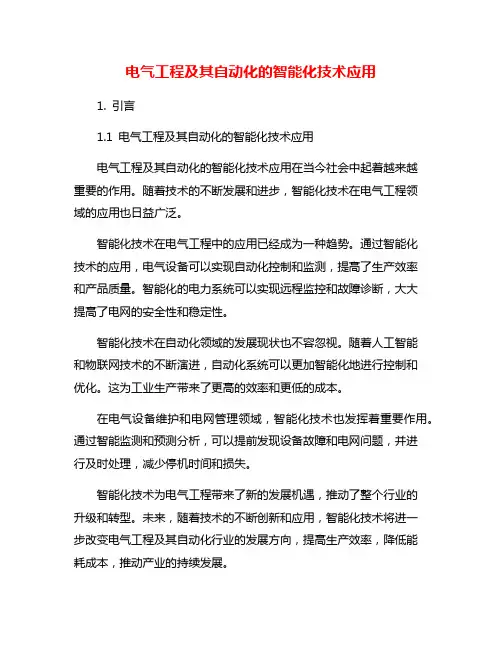 电气工程及其自动化的智能化技术应用

1. 引言

1.1 电气工程及其自动化的智能化技术应用

电气工程及其自动化的智能化技术应用在当今社会中起着越来越重要的作用。随着技术的不断发展和进步，智能化技术在电气工程领域的应用也日益广泛。

智能化技术在电气工程中的应用已经成为一种趋势。通过智能化技术的应用，电气设备可以实现自动化控制和监测，提高了生产效率和产品质量。智能化的电力系统可以实现远程监控和故障诊断，大大提高了电网的安全性和稳定性。

智能化技术在自动化领域的发展现状也不容忽视。随着人工智能和物联网技术的不断演进，自动化系统可以更加智能化地进行控制和优化。这为工业生产带来了更高的效率和更低的成本。

在电气设备维护和电网管理领域，智能化技术也发挥着重要作用。通过智能监测和预测分析，可以提前发现设备故障和电网问题，并进行及时处理，减少停机时间和损失。

智能化技术为电气工程带来了新的发展机遇，推动了整个行业的升级和转型。未来，随着技术的不断创新和应用，智能化技术将进一步改变电气工程及其自动化行业的发展方向，提高生产效率，降低能耗成本，推动产业的持续发展。